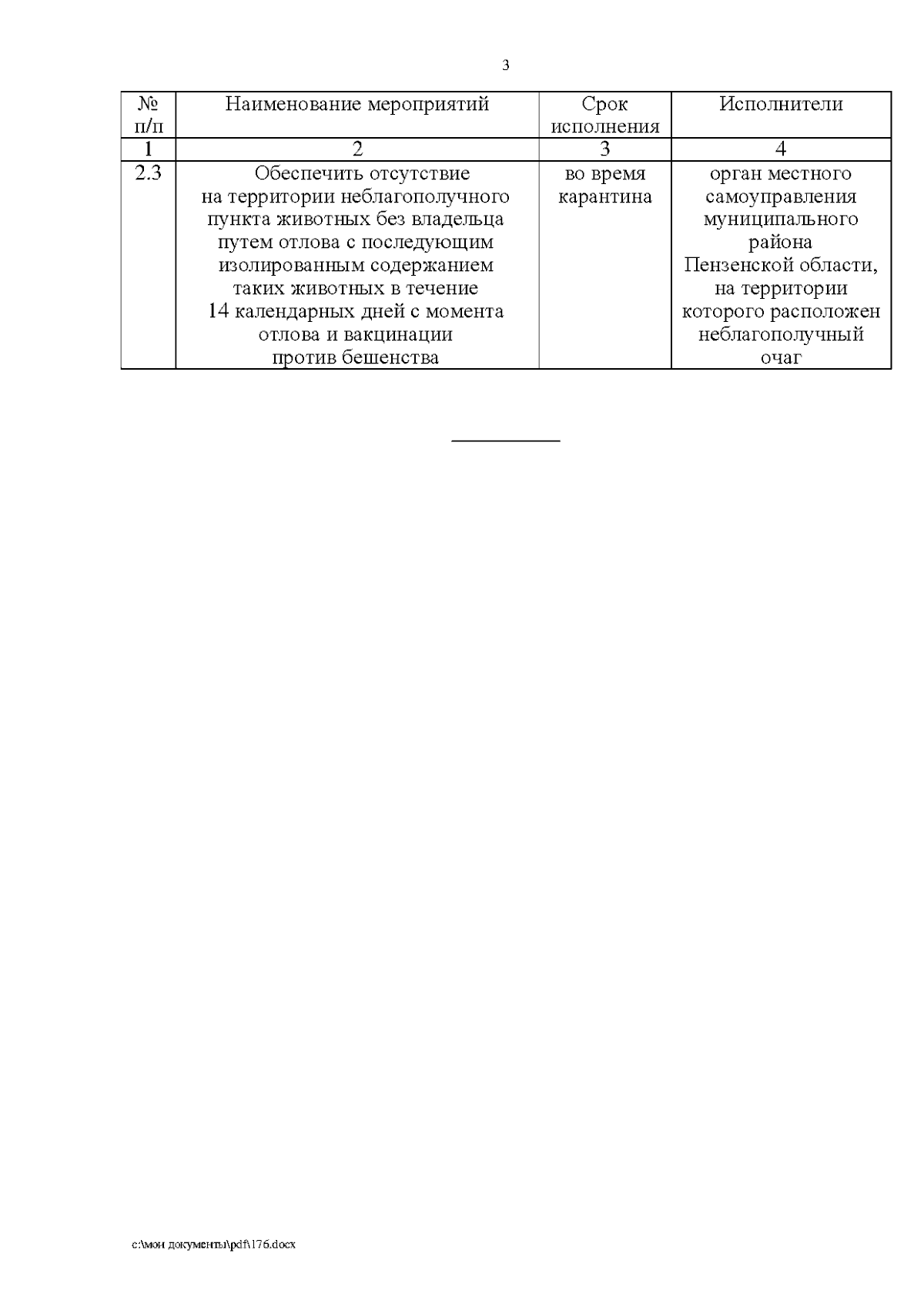 3

| № п/п | Наименование мероприятий | Срок исполнения | Исполнители |
|---|---|---|---|
| 1 | 2 | 3 | 4 |
| 2.3 | Обеспечить отсутствие на территории неблагополучного пункта животных без владельца путем отлова с последующим изолированным содержанием таких животных в течение 14 календарных дней с момента отлова и вакцинации против бешенства | во время карантина | орган местного самоуправления муниципального района Пензенской области, на территории которого расположен неблагополучный очаг |

c:\мои документы\pdf\176.docx